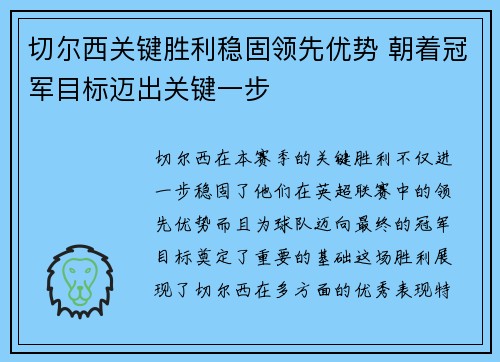 切尔西关键胜利稳固领先优势 朝着冠军目标迈出关键一步

切尔西在本赛季的关键胜利不仅进一步稳固了他们在英超联赛中的领先优势而且为球队迈向最终的冠军目标奠定了重要的基础这场胜利展现了切尔西在多方面的优秀表现特